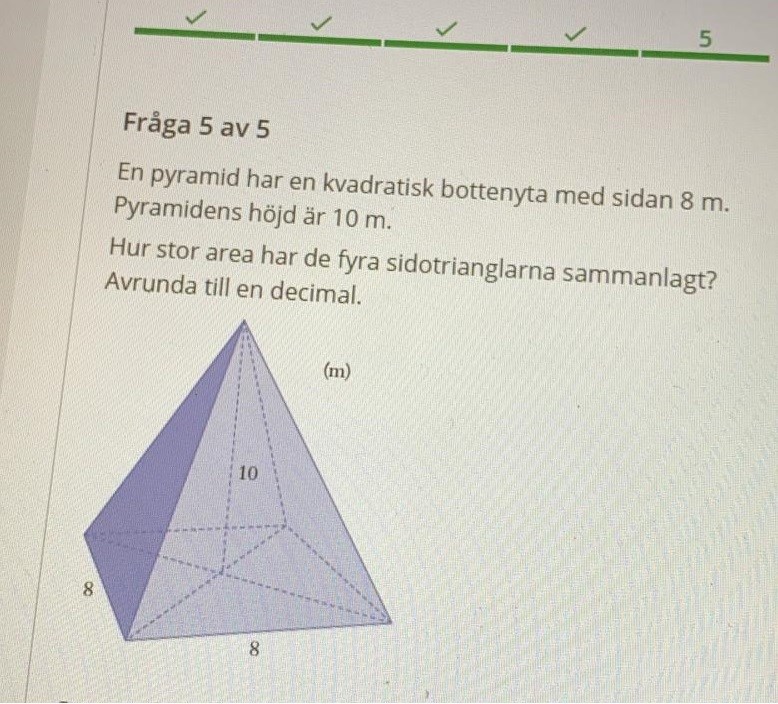 ✓ ✓ ✓ ✓ 5

Fråga 5 av 5

En pyramid har en kvadratisk bottenyta med sidan 8 m. Pyramidens höjd är 10 m.

Hur stor area har de fyra sidotrianglarna sammanlagt? Avrunda till en decimal.

(m)

10

8

8